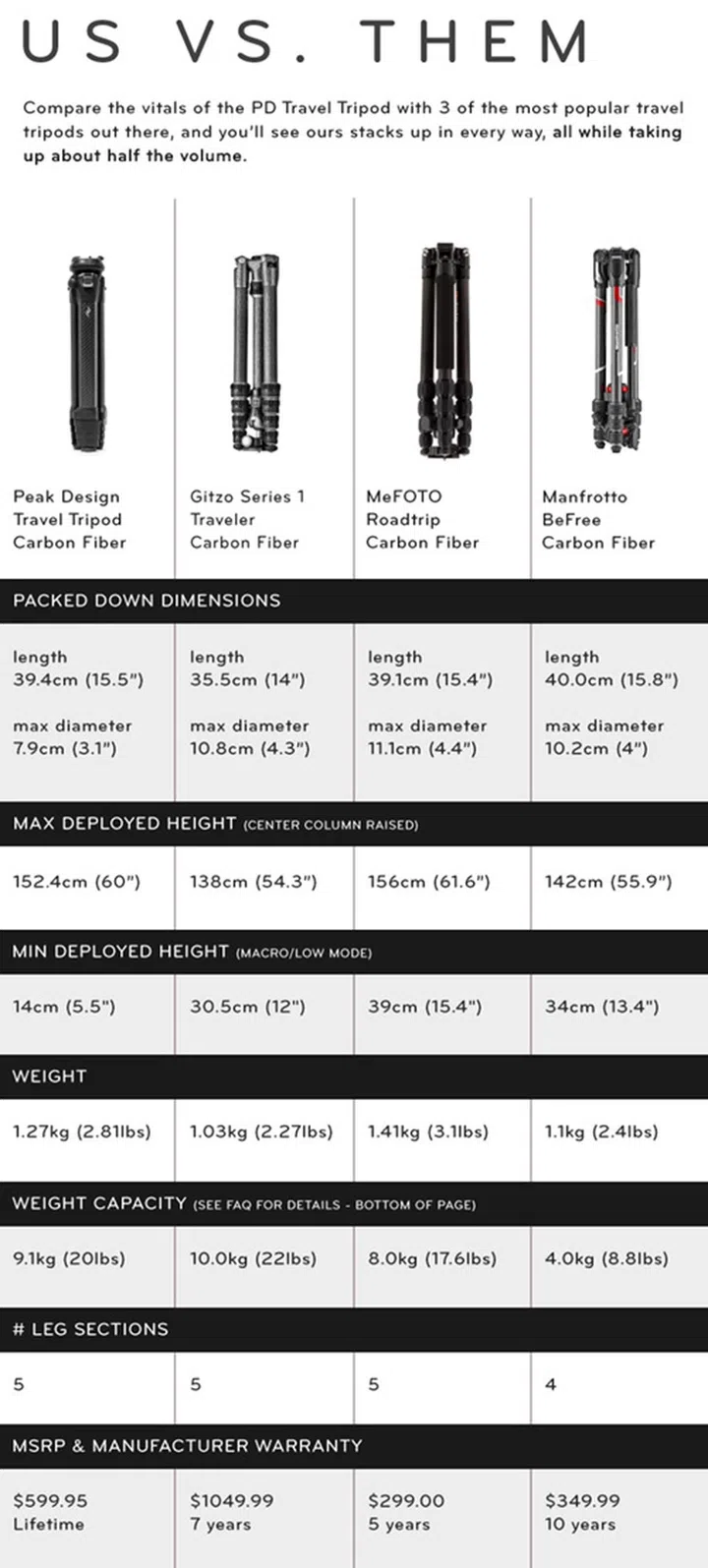 US VS. THEM

Compare the vitals of the PD Travel Tripod with 3 of the most popular travel tripods out there, and you'll see ours stacks up in every way, all while taking up about half the volume.

| Peak Design Travel Tripod Carbon Fiber | Gitzo Series 1 Traveler Carbon Fiber | MeFOTO Roadtrip Carbon Fiber | Manfrotto BeFree Carbon Fiber |
|---|---|---|---|
| PACKED DOWN DIMENSIONS | | | |
| length 39.4cm (15.5") max diameter 7.9cm (3.1") | length 35.5cm (14") max diameter 10.8cm (4.3") | length 39.1cm (15.4") max diameter 11.1cm (4.4") | length 40.0cm (15.8") max diameter 10.2cm (4") |
| MAX DEPLOYED HEIGHT (CENTER COLUMN RAISED) | | | |
| 152.4cm (60") | 138cm (54.3") | 156cm (61.6") | 142cm (55.9") |
| MIN DEPLOYED HEIGHT (MACRO/LOW MODE) | | | |
| 14cm (5.5") | 30.5cm (12") | 39cm (15.4") | 34cm (13.4") |
| WEIGHT | | | |
| 1.27kg (2.81lbs) | 1.03kg (2.27lbs) | 1.41kg (3.1lbs) | 1.1kg (2.4lbs) |
| WEIGHT CAPACITY (SEE FAQ FOR DETAILS - BOTTOM OF PAGE) | | | |
| 9.1kg (20lbs) | 10.0kg (22lbs) | 8.0kg (17.6lbs) | 4.0kg (8.8lbs) |
| # LEG SECTIONS | | | |
| 5 | 5 | 5 | 4 |
| MSRP & MANUFACTURER WARRANTY | | | |
| $599.95 Lifetime | $1049.99 7 years | $299.00 5 years | $349.99 10 years |